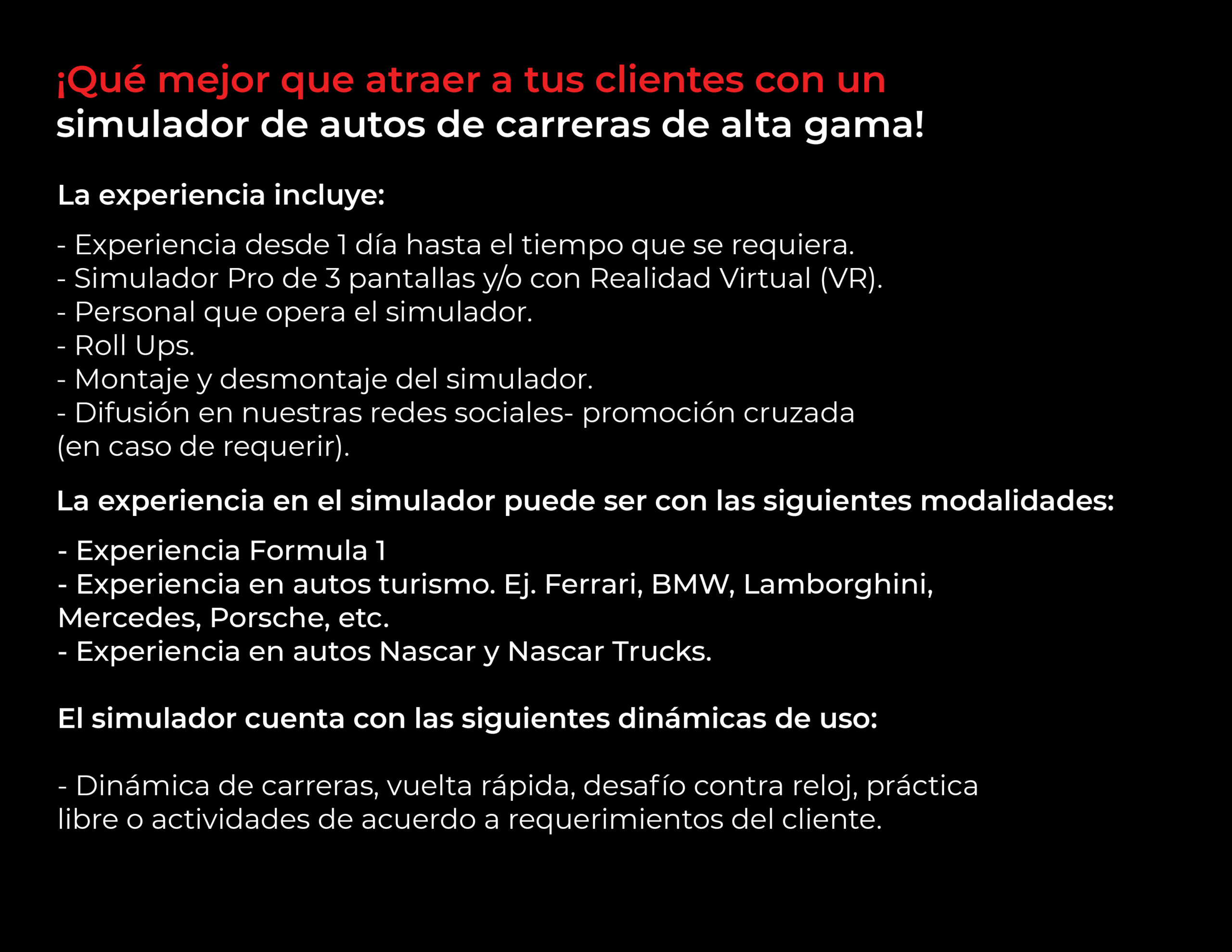 ¡Qué mejor que atraer a tus clientes con un simulador de autos de carreras de alta gama!

La experiencia incluye:

- Experiencia desde 1 día hasta el tiempo que se requiera.
- Simulador Pro de 3 pantallas y/o con Realidad Virtual (VR).
- Personal que opera el simulador.
- Roll Ups.
- Montaje y desmontaje del simulador.
- Difusión en nuestras redes sociales- promoción cruzada (en caso de requerir).

La experiencia en el simulador puede ser con las siguientes modalidades:

- Experiencia Formula 1
- Experiencia en autos turismo. Ej. Ferrari, BMW, Lamborghini, Mercedes, Porsche, etc.
- Experiencia en autos Nascar y Nascar Trucks.

El simulador cuenta con las siguientes dinámicas de uso:

- Dinámica de carreras, vuelta rápida, desafío contra reloj, práctica libre o actividades de acuerdo a requerimientos del cliente.